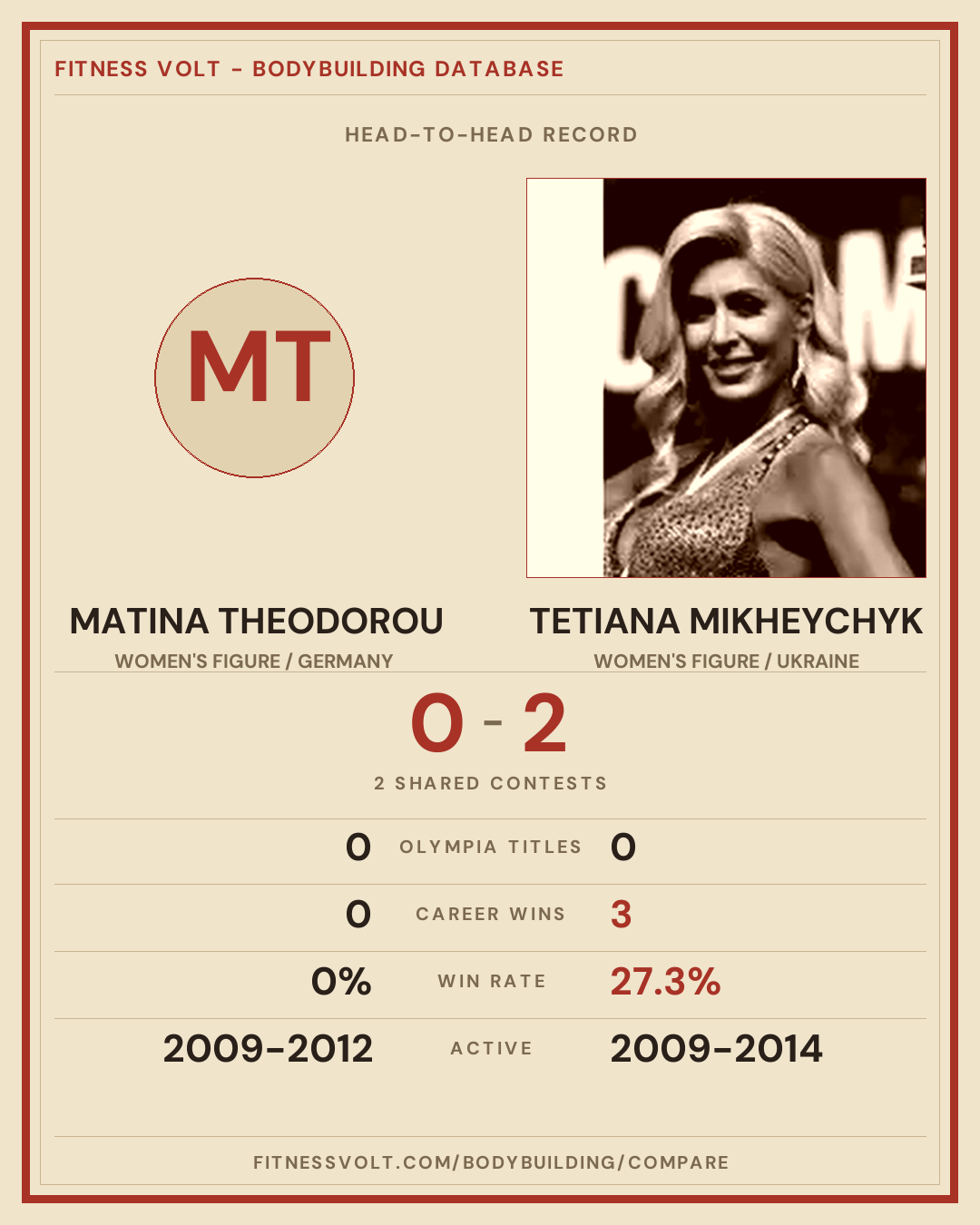 FITNESS VOLT - BODYBUILDING DATABASE

HEAD-TO-HEAD RECORD

MT

MATINA THEODOROU
WOMEN'S FIGURE / GERMANY

TETIANA MIKHEYCHYK
WOMEN'S FIGURE / UKRAINE

0 - 2

2 SHARED CONTESTS

| 0 | OLYMPIA TITLES | 0 |
|---|---|---|
| 0 | CAREER WINS | 3 |
| 0% | WIN RATE | 27.3% |
| 2009-2012 | ACTIVE | 2009-2014 |

FITNESSVOLT.COM/BODYBUILDING/COMPARE